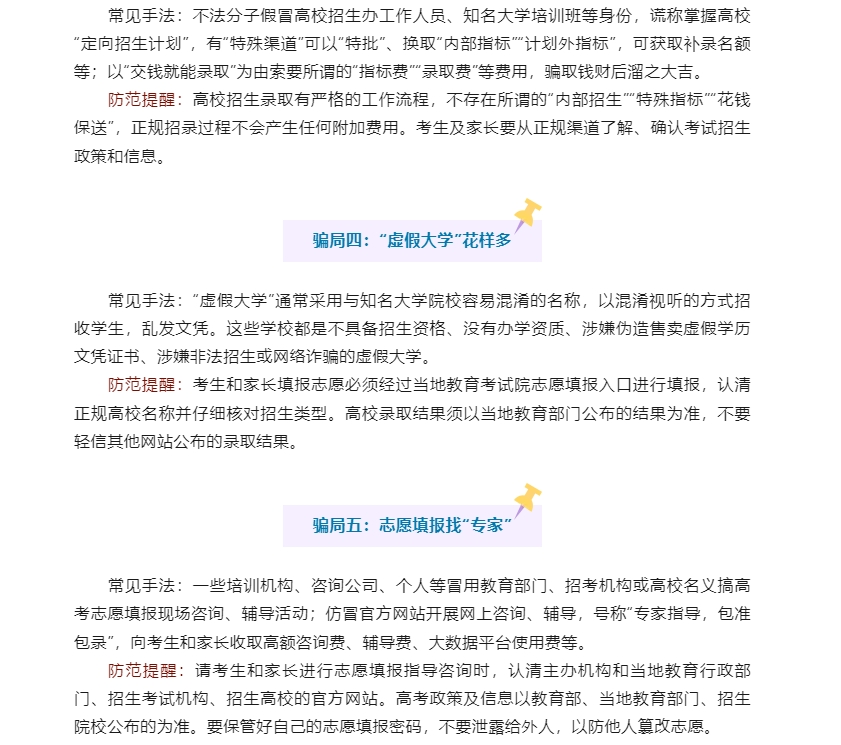 常见手法：不法分子假冒高校招生办工作人员、知名大学培训班等身份，谎称掌握高校“定向招生计划”，有“特殊渠道”可以“特批”、换取“内部指标”“计划外指标”，可获取补录名额等；以“交钱就能录取”为由索要所谓的“指标费”“录取费”等费用，骗取钱财后溜之大吉。

防范提醒：高校招生录取有严格的工作流程，不存在所谓的“内部招生”“特殊指标”“花钱保送”，正规招录过程不会产生任何附加费用。考生及家长要从正规渠道了解、确认考试招生政策和信息。

骗局四：“虚假大学”花样多

常见手法：“虚假大学”通常采用与知名大学院校容易混淆的名称，以混淆视听的方式招收学生，乱发文凭。这些学校都是不具备招生资格、没有办学资质、涉嫌伪造售卖虚假学历文凭证书、涉嫌非法招生或网络诈骗的虚假大学。

防范提醒：考生和家长填报志愿必须经过当地教育考试院志愿填报入口进行填报，认清正规高校名称并仔细核对招生类型。高校录取结果须以当地教育部门公布的结果为准，不要轻信其他网站公布的录取结果。

骗局五：志愿填报找“专家”

常见手法：一些培训机构、咨询公司、个人等冒用教育部门、招考机构或高校名义搞高考志愿填报现场咨询、辅导活动；仿冒官方网站开展网上咨询、辅导，号称“专家指导，包准包录”，向考生和家长收取高额咨询费、辅导费、大数据平台使用费等。

防范提醒：请考生和家长进行志愿填报指导咨询时，认清主办机构和当地教育行政部门、招生考试机构、招生高校的官方网站。高考政策及信息以教育部、当地教育部门、招生院校公布的为准。要保管好自己的志愿填报密码，不要泄露给外人，以防他人篡改志愿。